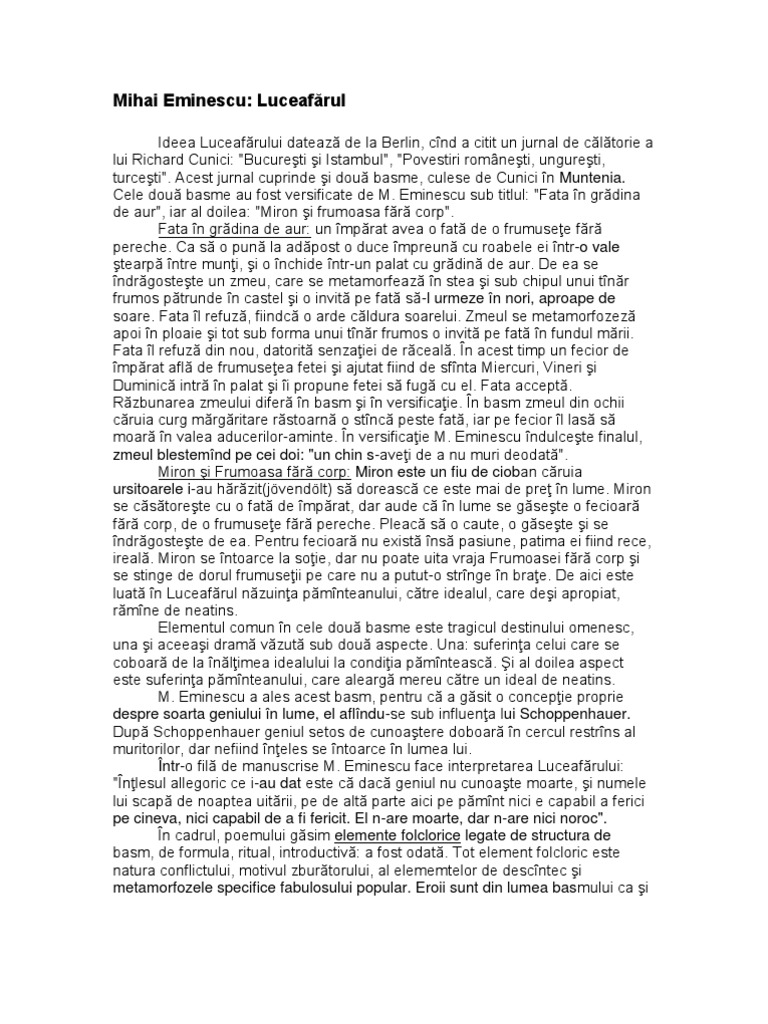 Mihai Eminescu: Luceafărul

Ideea Luceafărului datează de la Berlin, cînd a citit un jurnal de călătorie a lui Richard Cunici: "Bucureşti şi Istambul", "Povestiri româneşti, ungureşti, turceşti". Acest jurnal cuprinde şi două basme, culese de Cunici în Muntenia. Cele două basme au fost versificate de M. Eminescu sub titlul: "Fata în grădina de aur", iar al doilea: "Miron şi frumoasa fără corp".

Fata în grădina de aur: un împărat avea o fată de o frumuseţe fără pereche. Ca să o pună la adăpost o duce împreună cu roabele ei într-o vale ştearpă între munţi, şi o închide într-un palat cu grădină de aur. De ea se îndrăgosteşte un zmeu, care se metamorfează în stea şi sub chipul unui tînăr frumos pătrunde în castel şi o invită pe fată să-l urmeze în nori, aproape de soare. Fata îl refuză, fiindcă o arde căldura soarelui. Zmeul se metamorfozeză apoi în ploaie şi tot sub forma unui tînăr frumos o invită pe fată în fundul mării. Fata îl refuză din nou, datorită senzaţiei de răceală. În acest timp un fecior de împărat află de frumuseţea fetei şi ajutat fiind de sfînta Miercuri, Vineri şi Duminică intră în palat şi îi propune fetei să fugă cu el. Fata acceptă. Răzbunarea zmeului diferă în basm şi în versificaţie. În basm zmeul din ochii căruia curg mărgăritare răstoarnă o stîncă peste fată, iar pe fecior îl lasă să moară în valea aducerilor-aminte. În versificaţie M. Eminescu îndulceşte finalul, zmeul blestemînd pe cei doi: "un chin s-aveţi de a nu muri deodată".

Miron şi Frumoasa fără corp: Miron este un fiu de cioban căruia ursitoarele i-au hărăzit(jövendölt) să dorească ce este mai de preţ în lume. Miron se căsătoreşte cu o fată de împărat, dar aude că în lume se găseşte o fecioară fără corp, de o frumuseţe fără pereche. Pleacă să o caute, o găseşte şi se îndrăgosteşte de ea. Pentru fecioară nu există însă pasiune, patima ei fiind rece, ireală. Miron se întoarce la soţie, dar nu poate uita vraja Frumoasei fără corp şi se stinge de dorul frumuseţii pe care nu a putut-o strînge în braţe. De aici este luată în Luceafărul năzuinţa pămînteanului, către idealul, care deşi apropiat, rămîne de neatins.

Elementul comun în cele două basme este tragicul destinului omenesc, una şi aceeaşi dramă văzută sub două aspecte. Una: suferinţa celui care se coboară de la înălţimea idealului la condiţia pămîntească. Şi al doilea aspect este suferinţa pămînteanului, care aleargă mereu către un ideal de neatins.

M. Eminescu a ales acest basm, pentru că a găsit o concepţie proprie despre soarta geniului în lume, el aflîndu-se sub influenţa lui Schoppenhauer. După Schoppenhauer geniul setos de cunoaştere doboară în cercul restrîns al muritorilor, dar nefiind înţeles se întoarce în lumea lui.

Într-o filă de manuscrise M. Eminescu face interpretarea Luceafărului: "Înţlesul allegoric ce i-au dat este că dacă geniul nu cunoaşte moarte, şi numele lui scapă de noaptea uitării, pe de altă parte aici pe pămînt nici e capabil a ferici pe cineva, nici capabil de a fi fericit. El n-are moarte, dar n-are nici noroc".

În cadrul, poemului găsim elemente folclorice legate de structura de basm, de formula, ritual, introductivă: a fost odată. Tot element folcloric este natura conflictului, motivul zburătorului, al elememtelor de descîntec şi metamorfozele specifice fabulosului popular. Eroii sunt din lumea basmului ca şi